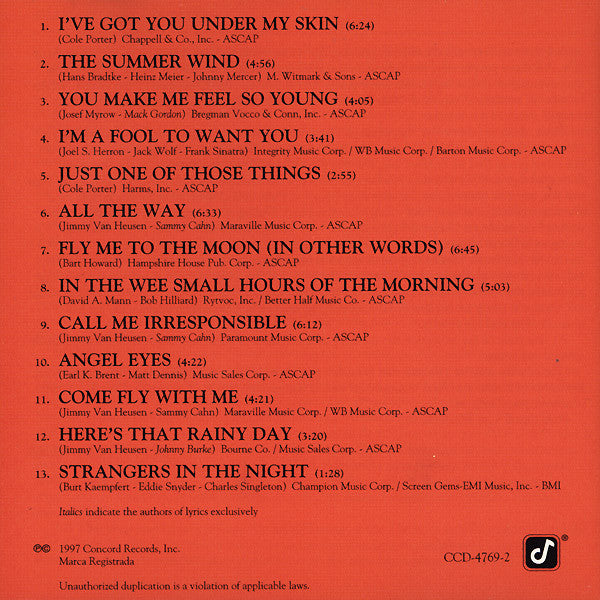 1. I'VE GOT YOU UNDER MY SKIN (6:24)
(Cole Porter) Chappell & Co., Inc. - ASCAP

2. THE SUMMER WIND (4:56)
(Hans Bradtke - Heinz Meier - Johnny Mercer) M. Witmark & Sons - ASCAP

3. YOU MAKE ME FEEL SO YOUNG (4:05)
(Josef Myrow - Mack Gordon) Bregman Vocco & Conn, Inc. - ASCAP

4. I'M A FOOL TO WANT YOU (3:41)
(Joel S. Herron - Jack Wolf - Frank Sinatra) Integrity Music Corp. / WB Music Corp. / Barton Music Corp. - ASCAP

5. JUST ONE OF THOSE THINGS (2:55)
(Cole Porter) Harms, Inc. - ASCAP

6. ALL THE WAY (6:33)
(Jimmy Van Heusen - Sammy Cahn) Maraville Music Corp. - ASCAP

7. FLY ME TO THE MOON (IN OTHER WORDS) (6:45)
(Bart Howard) Hampshire House Pub. Corp. - ASCAP

8. IN THE WEE SMALL HOURS OF THE MORNING (5:03)
(David A. Mann - Bob Hilliard) Rytvoc, Inc. / Better Half Music Co. - ASCAP

9. CALL ME IRRESPONSIBLE (6:12)
(Jimmy Van Heusen - Sammy Cahn) Paramount Music Corp. - ASCAP

10. ANGEL EYES (4:22)
(Earl K. Brent - Matt Dennis) Music Sales Corp. - ASCAP

11. COME FLY WITH ME (4:21)
(Jimmy Van Heusen - Sammy Cahn) Maraville Music Corp. / WB Music Corp. - ASCAP

12. HERE'S THAT RAINY DAY (3:20)
(Jimmy Van Heusen - Johnny Burke) Bourne Co. / Music Sales Corp. - ASCAP

13. STRANGERS IN THE NIGHT (1:28)
(Burt Kaempfert - Eddie Snyder - Charles Singleton) Champion Music Corp. / Screen Gems-EMI Music, Inc. - BMI

Italics indicate the authors of lyrics exclusively

℗© 1997 Concord Records, Inc.
Marca Registrada

CCD-4769-2

Unauthorized duplication is a violation of applicable laws.